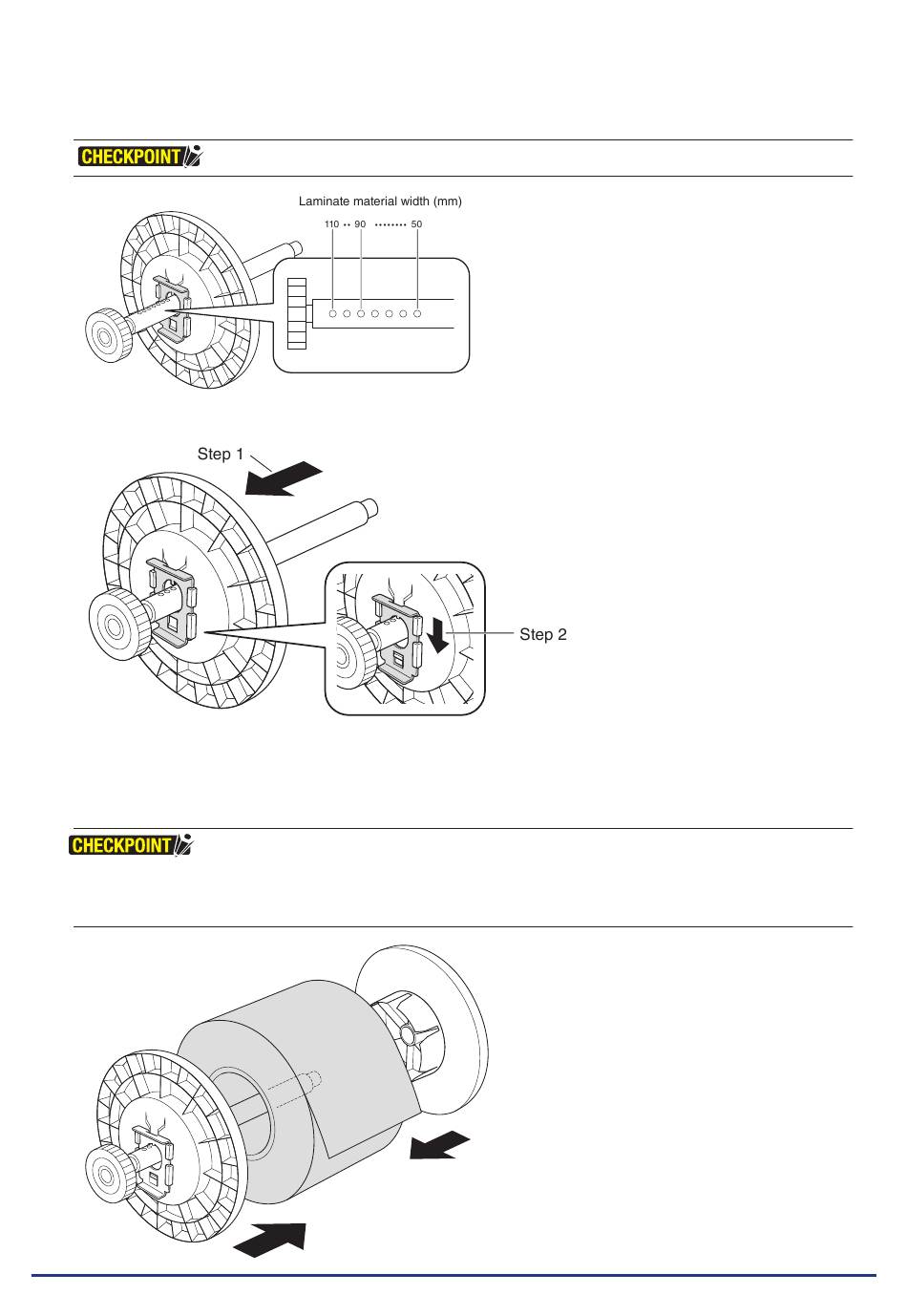 CHECKPOINT

Laminate material width (mm)

110 •• 90 •••••••• 50

Step 1

Step 2

CHECKPOINT